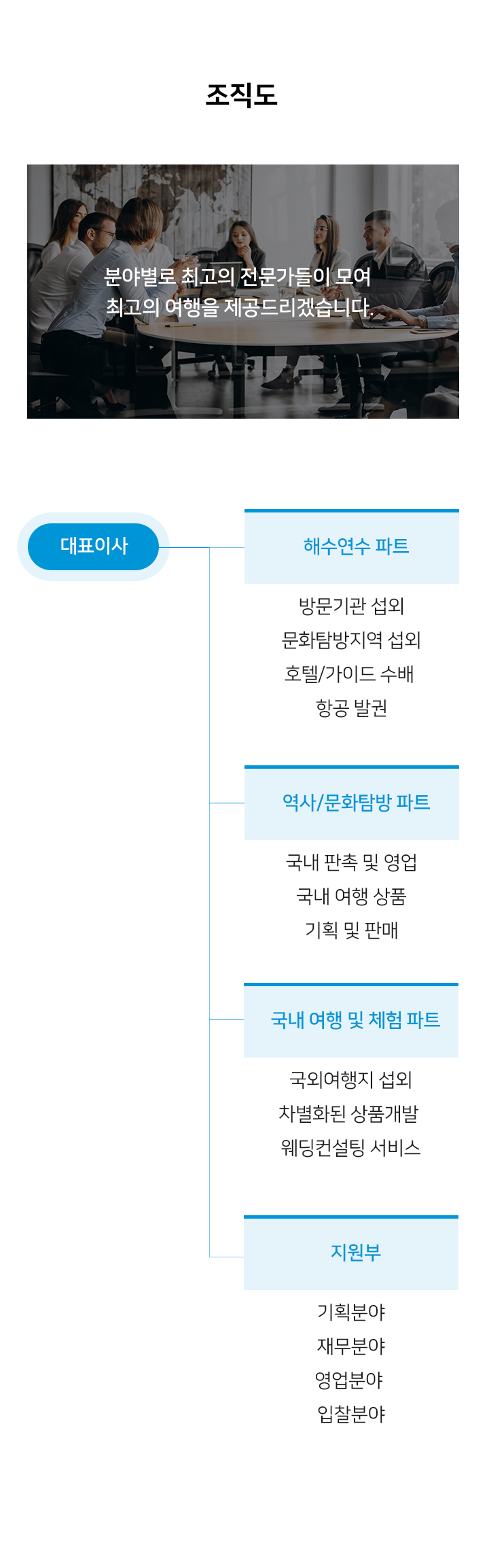 조직도

분야별로 최고의 전문가들이 모여
최고의 여행을 제공드리겠습니다.

대표이사

해수연수 파트

방문기관 섭외
문화탐방지역 섭외
호텔/가이드 수배
항공 발권

역사/문화탐방 파트

국내 판촉 및 영업
국내 여행 상품
기획 및 판매

국내 여행 및 체험 파트

국외여행지 섭외
차별화된 상품개발
웨딩컨설팅 서비스

지원부

기획분야
재무분야
영업분야
입찰분야